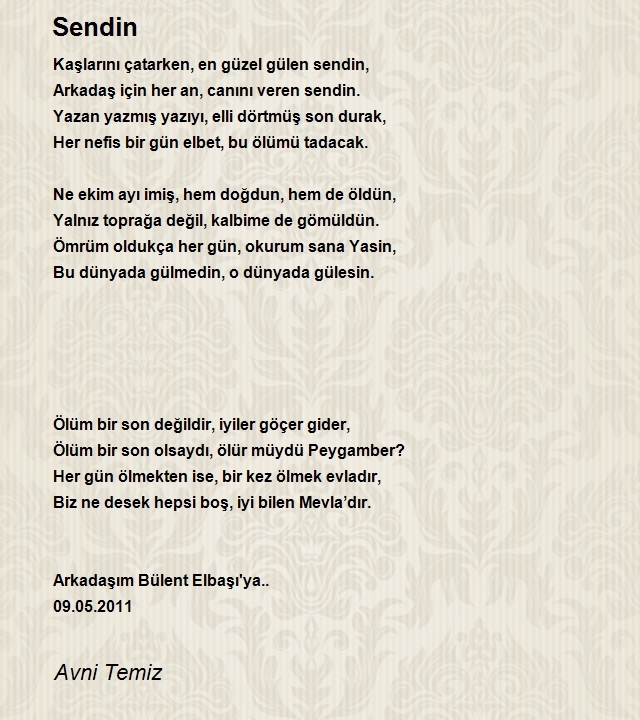 Sendin

Kaşlarını çatarken, en güzel gülen sendin,
Arkadaş için her an, canını veren sendin.
Yazan yazmış yazıyı, elli dörtmüş son durak,
Her nefis bir gün elbet, bu ölümü tadacak.

Ne ekim ayı imiş, hem doğdun, hem de öldün,
Yalnız toprağa değil, kalbime de gömüldün.
Ömrüm oldukça her gün, okurum sana Yasin,
Bu dünyada gülmedin, o dünyada gülesin.

Ölüm bir son değildir, iyiler göçer gider,
Ölüm bir son olsaydı, ölür müydü Peygamber?
Her gün ölmekten ise, bir kez ölmek evladır,
Biz ne desek hepsi boş, iyi bilen Mevla'dır.

Arkadaşım Bülent Elbaşı'ya..
09.05.2011

Avni Temiz